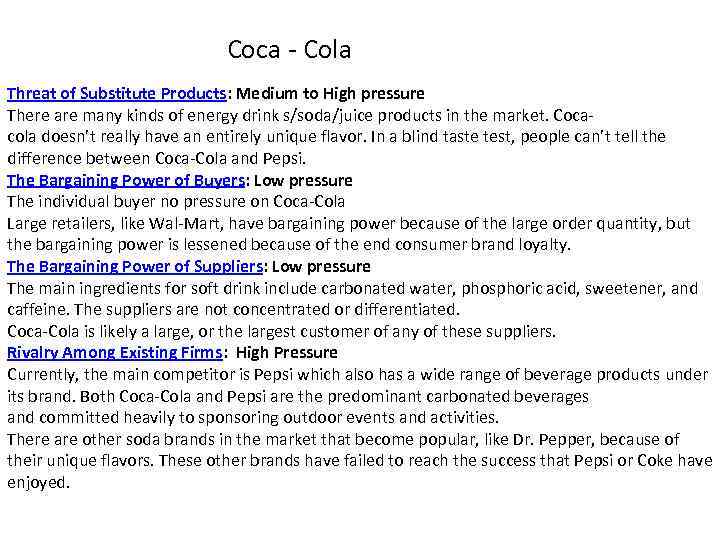 Coca - Cola

Threat of Substitute Products: Medium to High pressure
There are many kinds of energy drink s/soda/juice products in the market. Coca-cola doesn't really have an entirely unique flavor. In a blind taste test, people can't tell the difference between Coca-Cola and Pepsi.

The Bargaining Power of Buyers: Low pressure
The individual buyer no pressure on Coca-Cola
Large retailers, like Wal-Mart, have bargaining power because of the large order quantity, but the bargaining power is lessened because of the end consumer brand loyalty.

The Bargaining Power of Suppliers: Low pressure
The main ingredients for soft drink include carbonated water, phosphoric acid, sweetener, and caffeine. The suppliers are not concentrated or differentiated.
Coca-Cola is likely a large, or the largest customer of any of these suppliers.

Rivalry Among Existing Firms: High Pressure
Currently, the main competitor is Pepsi which also has a wide range of beverage products under its brand. Both Coca-Cola and Pepsi are the predominant carbonated beverages and committed heavily to sponsoring outdoor events and activities.
There are other soda brands in the market that become popular, like Dr. Pepper, because of their unique flavors. These other brands have failed to reach the success that Pepsi or Coke have enjoyed.